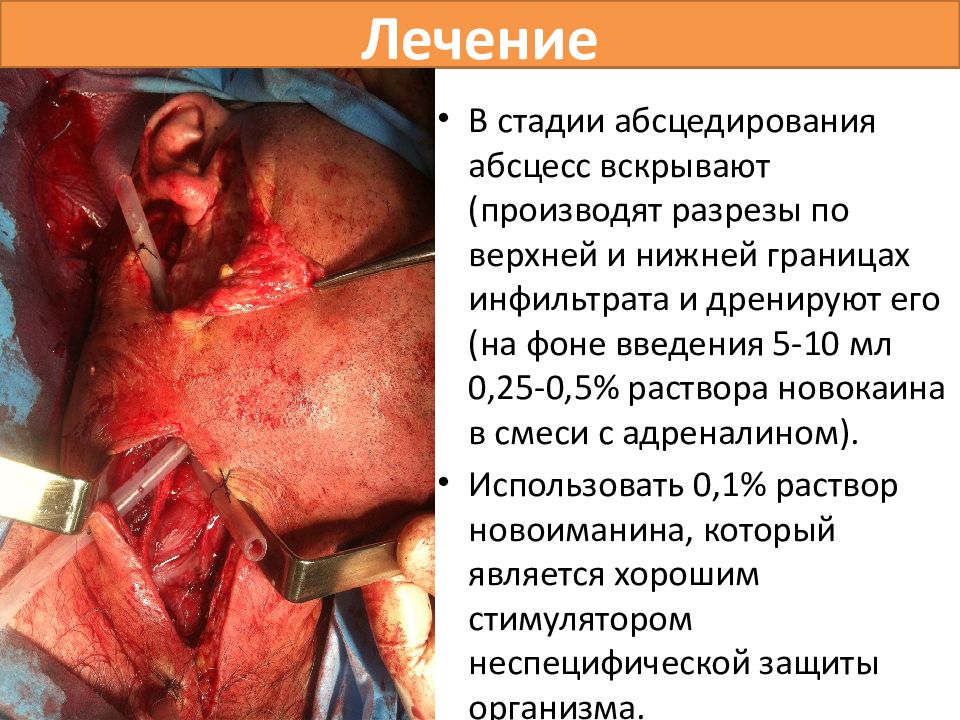 Лечение

• В стадии абсцедирования абсцесс вскрывают (производят разрезы по верхней и нижней границах инфильтрата и дренируют его (на фоне введения 5-10 мл 0,25-0,5% раствора новокаина в смеси с адреналином).

• Использовать 0,1% раствор новоиманина, который является хорошим стимулятором неспецифической защиты организма.